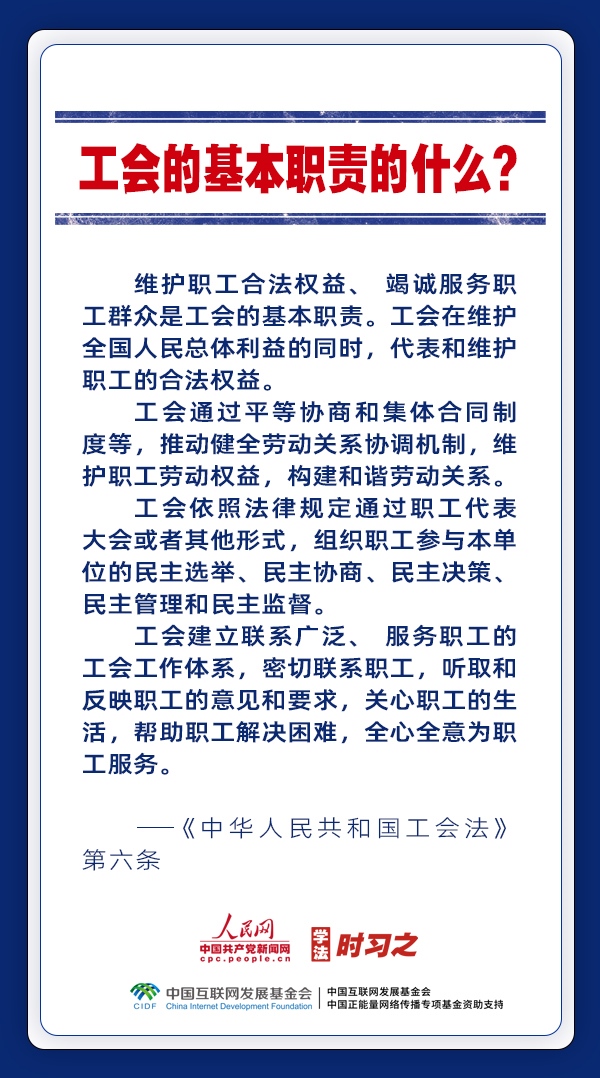 工会的基本职责的什么？

维护职工合法权益、竭诚服务职工群众是工会的基本职责。工会在维护全国人民总体利益的同时，代表和维护职工的合法权益。

工会通过平等协商和集体合同制度等，推动健全劳动关系协调机制，维护职工劳动权益，构建和谐劳动关系。

工会依照法律规定通过职工代表大会或者其他形式，组织职工参与本单位的民主选举、民主协商、民主决策、民主管理和民主监督。

工会建立联系广泛、服务职工的工会工作体系，密切联系职工，听取和反映职工的意见和要求，关心职工的生活，帮助职工解决困难，全心全意为职工服务。

——《中华人民共和国工会法》第六条

人民网
中国共产党新闻网
cpc.people.cn
学法 时习之

CIDF 中国互联网发展基金会 China Internet Development Foundation
中国互联网发展基金会
中国正能量网络传播专项基金资助支持